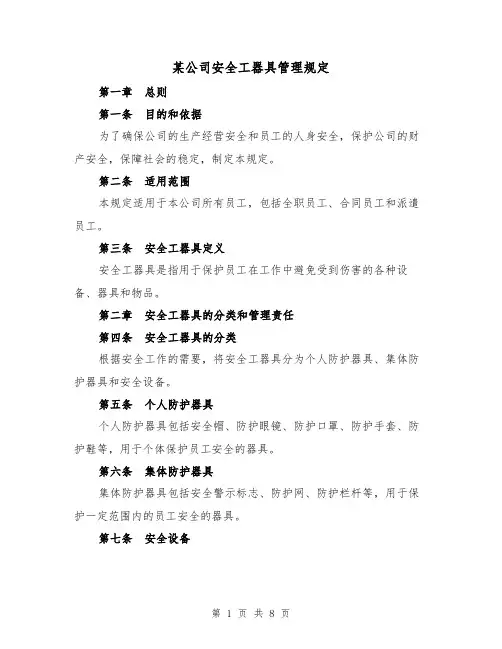 某公司安全工器具管理规定

第一章　总则

第一条　目的和依据

为了确保公司的生产经营安全和员工的人身安全，保护公司的财产安全，保障社会的稳定，制定本规定。

第二条　适用范围

本规定适用于本公司所有员工，包括全职员工、合同员工和派遣员工。

第三条　安全工器具定义

安全工器具是指用于保护员工在工作中避免受到伤害的各种设备、器具和物品。

第二章　安全工器具的分类和管理责任

第四条　安全工器具的分类

根据安全工作的需要，将安全工器具分为个人防护器具、集体防护器具和安全设备。

第五条　个人防护器具

个人防护器具包括安全帽、防护眼镜、防护口罩、防护手套、防护鞋等，用于个体保护员工安全的器具。

第六条　集体防护器具

集体防护器具包括安全警示标志、防护网、防护栏杆等，用于保护一定范围内的员工安全的器具。

第七条　安全设备

第 1 页 共 8 页